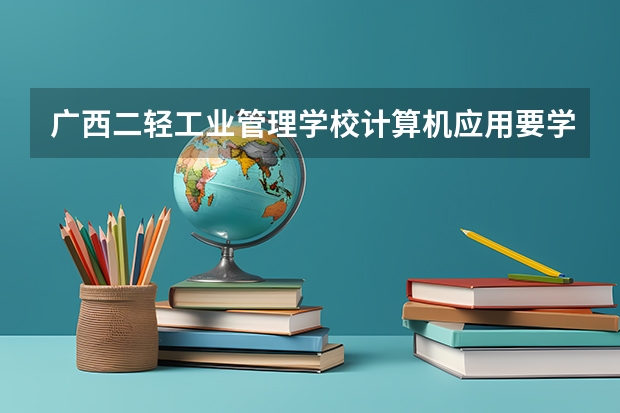 广西二轻工业管理学校计算机应用要学